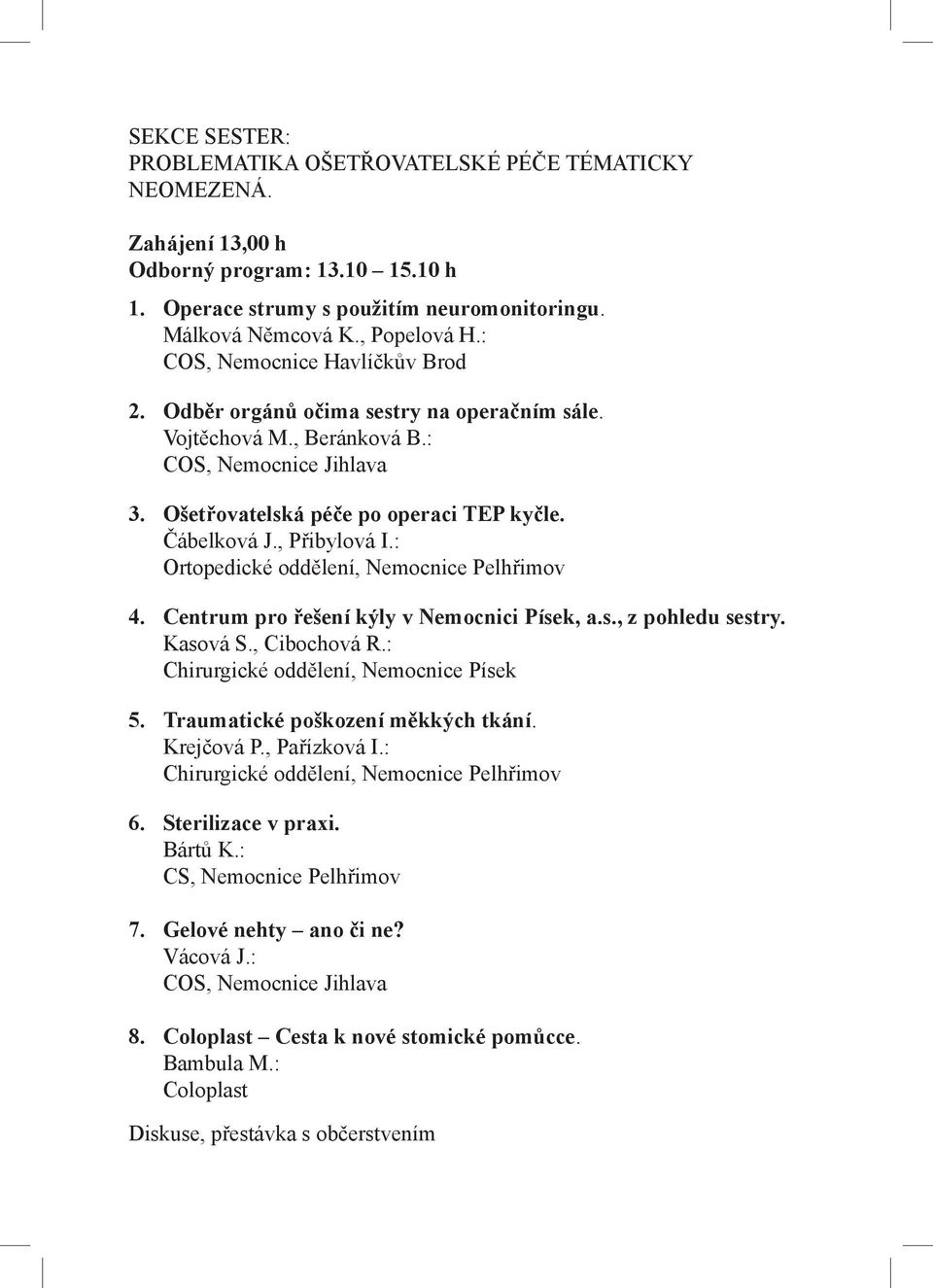 SEKCE SESTER:
PROBLEMATIKA OŠETŘOVATELSKÉ PÉČE TÉMATICKY NEOMEZENÁ.

Zahájení 13,00 h
Odborný program: 13.10 15.10 h

1. Operace strumy s použitím neuromonitoringu.
Málková Němcová K., Popelová H.:
COS, Nemocnice Havlíčkův Brod

2. Odběr orgánů očima sestry na operačním sále.
Vojtěchová M., Beránková B.:
COS, Nemocnice Jihlava

3. Ošetřovatelská péče po operaci TEP kyčle.
Čábelková J., Přibylová I.:
Ortopedické oddělení, Nemocnice Pelhřimov

4. Centrum pro řešení kýly v Nemocnici Písek, a.s., z pohledu sestry.
Kasová S., Cibochová R.:
Chirurgické oddělení, Nemocnice Písek

5. Traumatické poškození měkkých tkání.
Krejčová P., Pařízková I.:
Chirurgické oddělení, Nemocnice Pelhřimov

6. Sterilizace v praxi.
Bártů K.:
CS, Nemocnice Pelhřimov

7. Gelové nehty – ano či ne?
Vácová J.:
COS, Nemocnice Jihlava

8. Coloplast – Cesta k nové stomické pomůcce.
Bambula M.:
Coloplast

Diskuse, přestávka s občerstvením